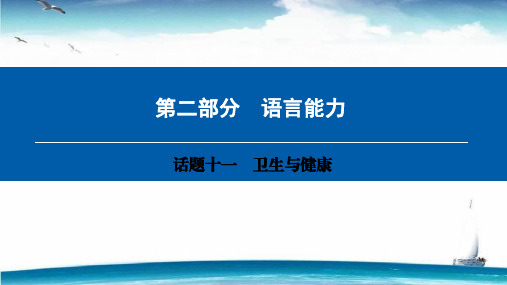 第二部分　语言能力

话题十一　卫生与健康